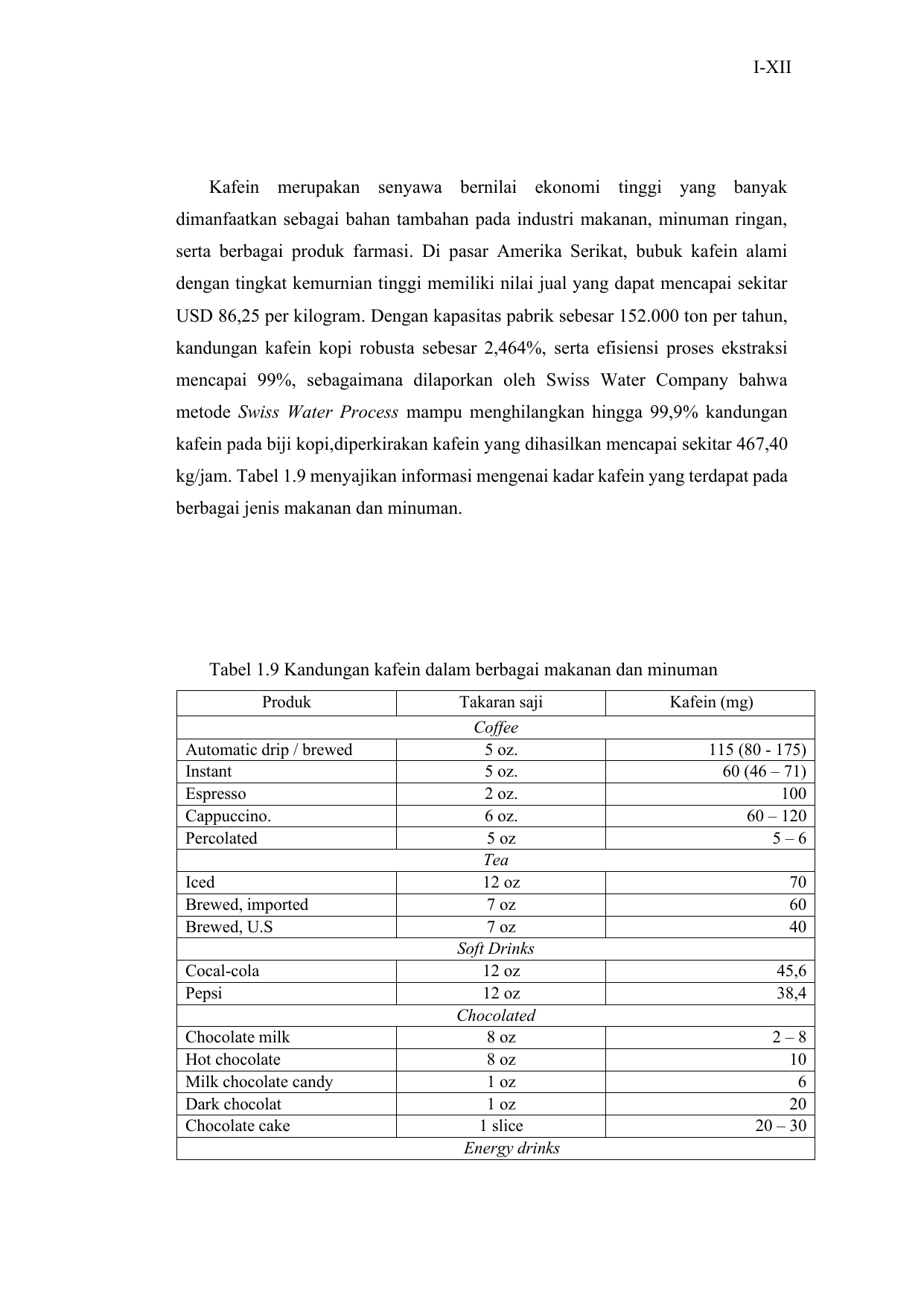 I-XII

Kafein merupakan senyawa bernilai ekonomi tinggi yang banyak dimanfaatkan sebagai bahan tambahan pada industri makanan, minuman ringan, serta berbagai produk farmasi. Di pasar Amerika Serikat, bubuk kafein alami dengan tingkat kemurnian tinggi memiliki nilai jual yang dapat mencapai sekitar USD 86,25 per kilogram. Dengan kapasitas pabrik sebesar 152.000 ton per tahun, kandungan kafein kopi robusta sebesar 2,464%, serta efisiensi proses ekstraksi mencapai 99%, sebagaimana dilaporkan oleh Swiss Water Company bahwa metode Swiss Water Process mampu menghilangkan hingga 99,9% kandungan kafein pada biji kopi,diperkirakan kafein yang dihasilkan mencapai sekitar 467,40 kg/jam. Tabel 1.9 menyajikan informasi mengenai kadar kafein yang terdapat pada berbagai jenis makanan dan minuman.

Tabel 1.9 Kandungan kafein dalam berbagai makanan dan minuman

| Produk | Takaran saji | Kafein (mg) |
|---|---|---|
| Coffee | | |
| Automatic drip / brewed | 5 oz. | 115 (80 - 175) |
| Instant | 5 oz. | 60 (46 – 71) |
| Espresso | 2 oz. | 100 |
| Cappuccino. | 6 oz. | 60 – 120 |
| Percolated | 5 oz | 5 – 6 |
| Tea | | |
| Iced | 12 oz | 70 |
| Brewed, imported | 7 oz | 60 |
| Brewed, U.S | 7 oz | 40 |
| Soft Drinks | | |
| Cocal-cola | 12 oz | 45,6 |
| Pepsi | 12 oz | 38,4 |
| Chocolated | | |
| Chocolate milk | 8 oz | 2 – 8 |
| Hot chocolate | 8 oz | 10 |
| Milk chocolate candy | 1 oz | 6 |
| Dark chocolat | 1 oz | 20 |
| Chocolate cake | 1 slice | 20 – 30 |
| Energy drinks | | |